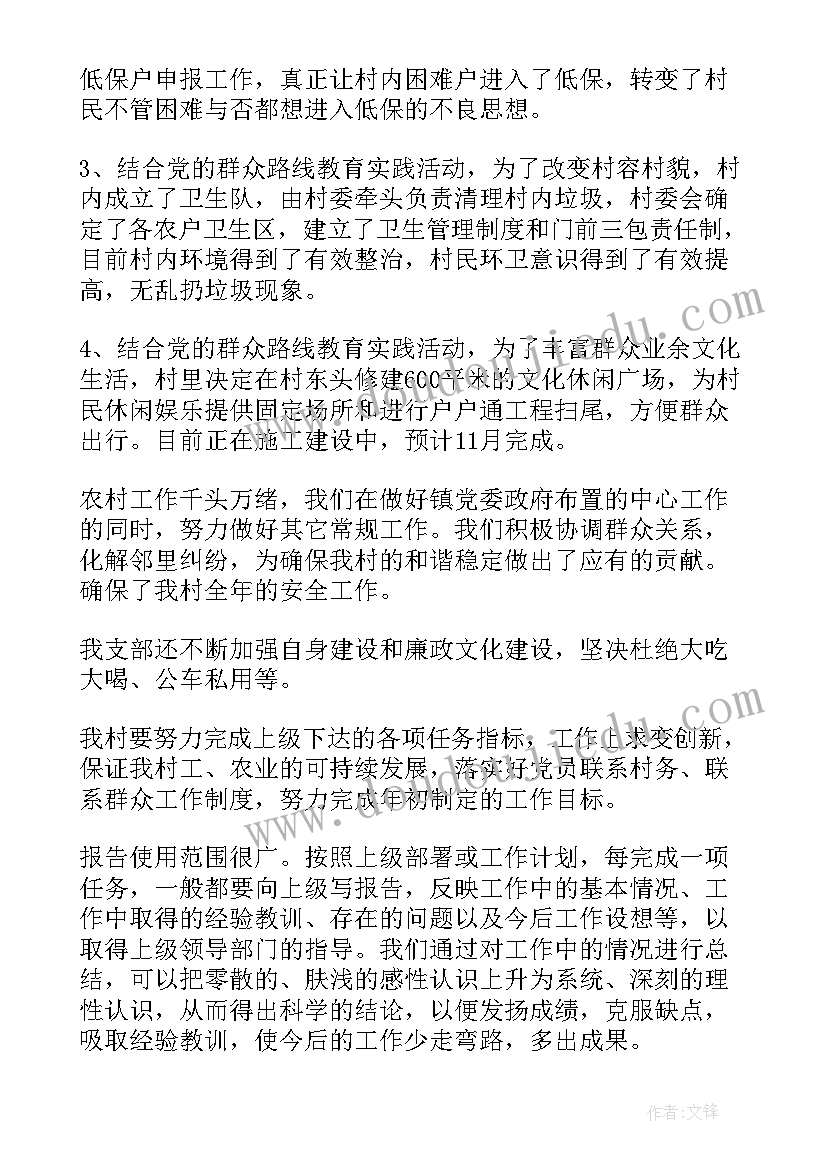 低保户申报工作，真正让村内困难户进入了低保，转变了村民不管困难与否都想进入低保的不良思想。

3、结合党的群众路线教育实践活动，为了改变村容村貌，村内成立了卫生队，由村委牵头负责清理村内垃圾，村委会确定了各农户卫生区，建立了卫生管理制度和门前三包责任制，目前村内环境得到了有效整治，村民环卫意识得到了有效提高，无乱扔垃圾现象。

4、结合党的群众路线教育实践活动，为了丰富群众业余文化生活，村里决定在村东头修建600平米的文化休闲广场，为村民休闲娱乐提供固定场所和进行户户通工程扫尾，方便群众出行。目前正在施工建设中，预计11月完成。

农村工作千头万绪，我们在做好镇党委政府布置的中心工作的同时，努力做好其它常规工作。我们积极协调群众关系，化解邻里纠纷，为确保我村的和谐稳定做出了应有的贡献。确保了我村全年的安全工作。

我支部还不断加强自身建设和廉政文化建设，坚决杜绝大吃大喝、公车私用等。

我村要努力完成上级下达的各项任务指标，工作上求变创新，保证我村工、农业的可持续发展，落实好党员联系村务、联系群众工作制度，努力完成年初制定的工作目标。

报告使用范围很广。按照上级部署或工作计划，每完成一项任务，一般都要向上级写报告，反映工作中的基本情况、工作中取得的经验教训、存在的问题以及今后工作设想等，以取得上级领导部门的指导。我们通过对工作中的情况进行总结，可以把零散的、肤浅的感性认识上升为系统、深刻的理性认识，从而得出科学的结论，以便发扬成绩，克服缺点，吸取经验教训，使今后的工作少走弯路，多出成果。

作者:文锋